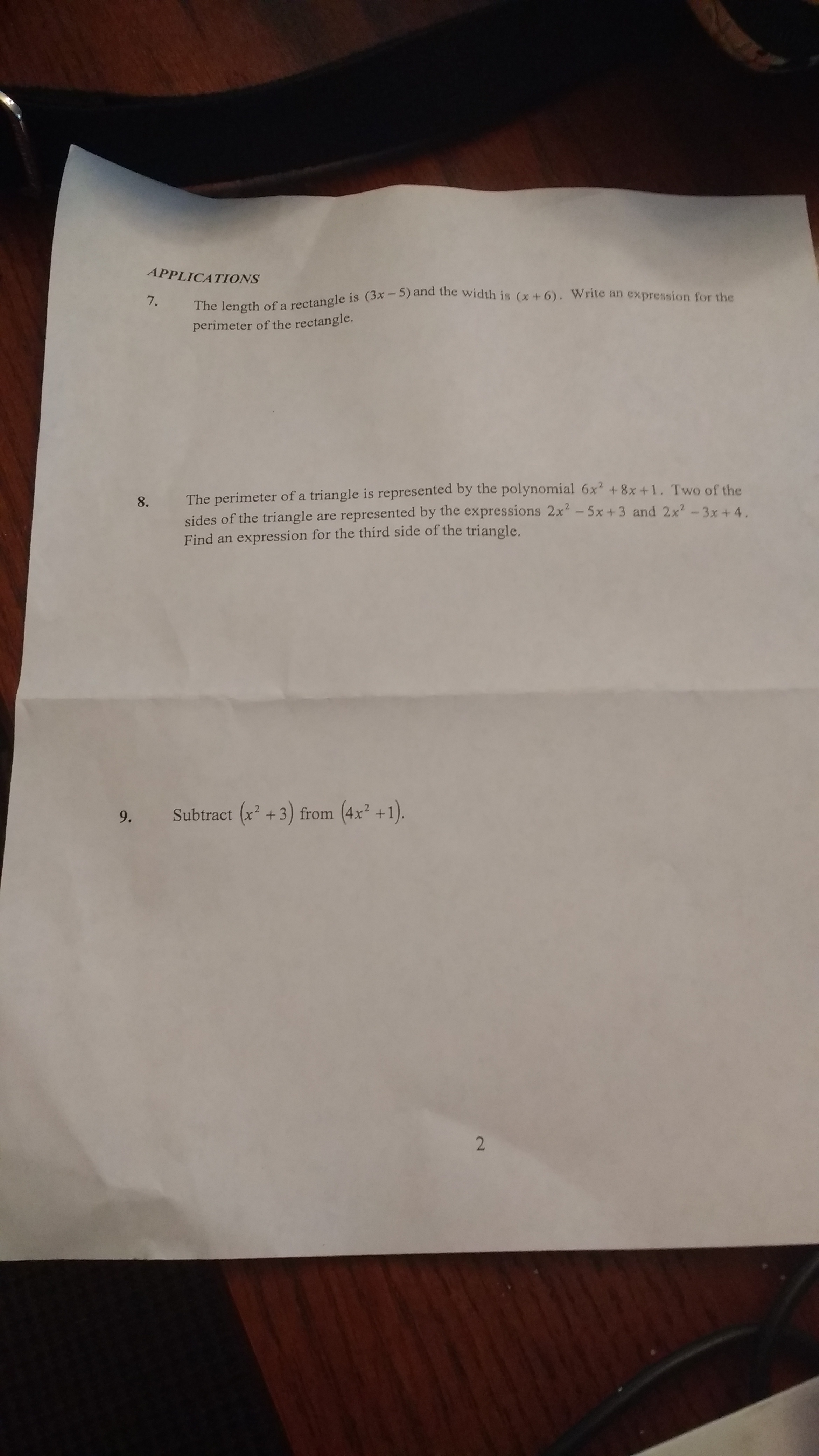 APPLICATIONS

7. The length of a rectangle is $(3x-5)$ and the width is $(x+6)$. Write an expression for the perimeter of the rectangle.

8. The perimeter of a triangle is represented by the polynomial $6x^2+8x+1$. Two of the sides of the triangle are represented by the expressions $2x^2-5x+3$ and $2x^2-3x+4$. Find an expression for the third side of the triangle.

9. Subtract $(x^2+3)$ from $(4x^2+1)$.

2